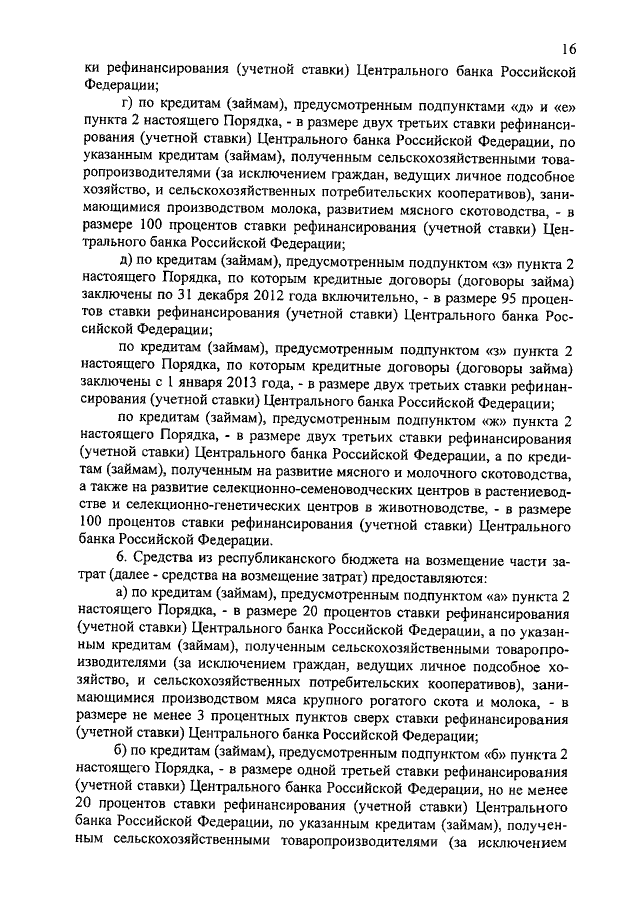 16

ки рефинансирования (учетной ставки) Центрального банка Российской Федерации;

г) по кредитам (займам), предусмотренным подпунктами «д» и «е» пункта 2 настоящего Порядка, - в размере двух третьих ставки рефинансирования (учетной ставки) Центрального банка Российской Федерации, по указанным кредитам (займам), полученным сельскохозяйственными товаропроизводителями (за исключением граждан, ведущих личное подсобное хозяйство, и сельскохозяйственных потребительских кооперативов), занимающимися производством молока, развитием мясного скотоводства, - в размере 100 процентов ставки рефинансирования (учетной ставки) Центрального банка Российской Федерации;

д) по кредитам (займам), предусмотренным подпунктом «з» пункта 2 настоящего Порядка, по которым кредитные договоры (договоры займа) заключены по 31 декабря 2012 года включительно, - в размере 95 процентов ставки рефинансирования (учетной ставки) Центрального банка Российской Федерации;

по кредитам (займам), предусмотренным подпунктом «з» пункта 2 настоящего Порядка, по которым кредитные договоры (договоры займа) заключены с 1 января 2013 года, - в размере двух третьих ставки рефинансирования (учетной ставки) Центрального банка Российской Федерации;

по кредитам (займам), предусмотренным подпунктом «ж» пункта 2 настоящего Порядка, - в размере двух третьих ставки рефинансирования (учетной ставки) Центрального банка Российской Федерации, а по кредитам (займам), полученным на развитие мясного и молочного скотоводства, а также на развитие селекционно-семеноводческих центров в растениеводстве и селекционно-генетических центров в животноводстве, - в размере 100 процентов ставки рефинансирования (учетной ставки) Центрального банка Российской Федерации.

6. Средства из республиканского бюджета на возмещение части затрат (далее - средства на возмещение затрат) предоставляются:

а) по кредитам (займам), предусмотренным подпунктом «а» пункта 2 настоящего Порядка, - в размере 20 процентов ставки рефинансирования (учетной ставки) Центрального банка Российской Федерации, а по указанным кредитам (займам), полученным сельскохозяйственными товаропроизводителями (за исключением граждан, ведущих личное подсобное хозяйство, и сельскохозяйственных потребительских кооперативов), занимающимися производством мяса крупного рогатого скота и молока, - в размере не менее 3 процентных пунктов сверх ставки рефинансирования (учетной ставки) Центрального банка Российской Федерации;

б) по кредитам (займам), предусмотренным подпунктом «б» пункта 2 настоящего Порядка, - в размере одной третьей ставки рефинансирования (учетной ставки) Центрального банка Российской Федерации, но не менее 20 процентов ставки рефинансирования (учетной ставки) Центрального банка Российской Федерации, по указанным кредитам (займам), полученным сельскохозяйственными товаропроизводителями (за исключением